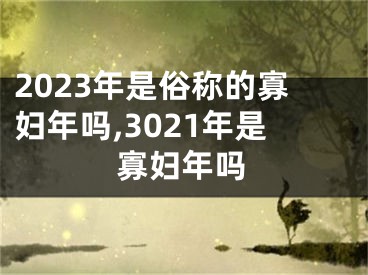 2023年是俗称的寡妇年吗,3021年是寡妇年吗